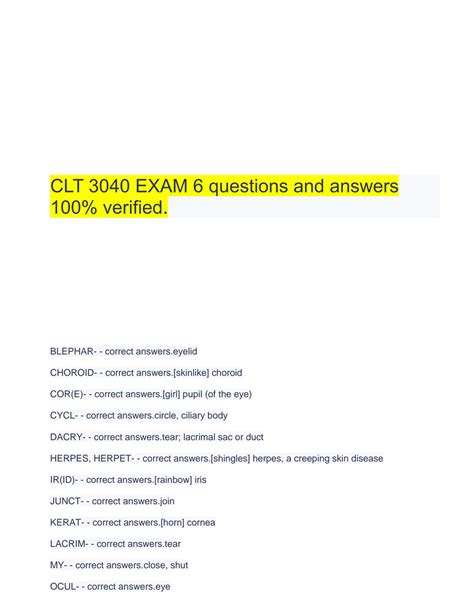 CLT 3040 EXAM 6 questions and answers 100% verified.

BLEPHAR- - correct answers.eyelid

CHOROID- - correct answers.[skinlike] choroid

COR(E)- - correct answers.[girl] pupil (of the eye)

CYCL- - correct answers.circle, ciliary body

DACRY- - correct answers.tear; lacrimal sac or duct

HERPES, HERPET- - correct answers.[shingles] herpes, a creeping skin disease

IR(ID)- - correct answers.[rainbow] iris

JUNCT- - correct answers.join

KERAT- - correct answers.[horn] cornea

LACRIM- - correct answers.tear

MY- - correct answers.close, shut

OCUL- - correct answers.eye